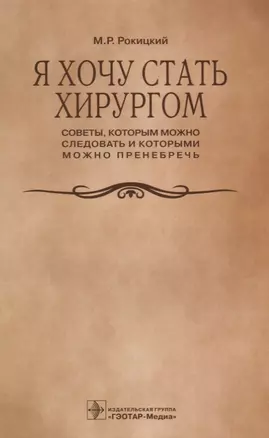 М.Р. Рокицкий

Я ХОЧУ СТАТЬ ХИРУРГОМ

СОВЕТЫ, КОТОРЫМ МОЖНО СЛЕДОВАТЬ И КОТОРЫМИ МОЖНО ПРЕНЕБРЕЧЬ

ИЗДАТЕЛЬСКАЯ ГРУППА «ГЭОТАР-Медиа»